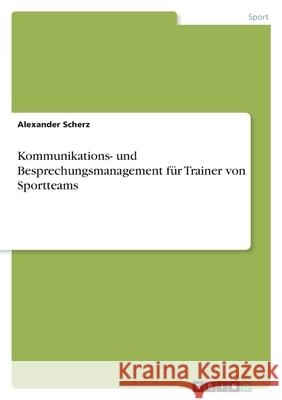 Sport

Alexander Scherz

Kommunikations- und Besprechungsmanagement für Trainer von Sportteams

Kraina Książek